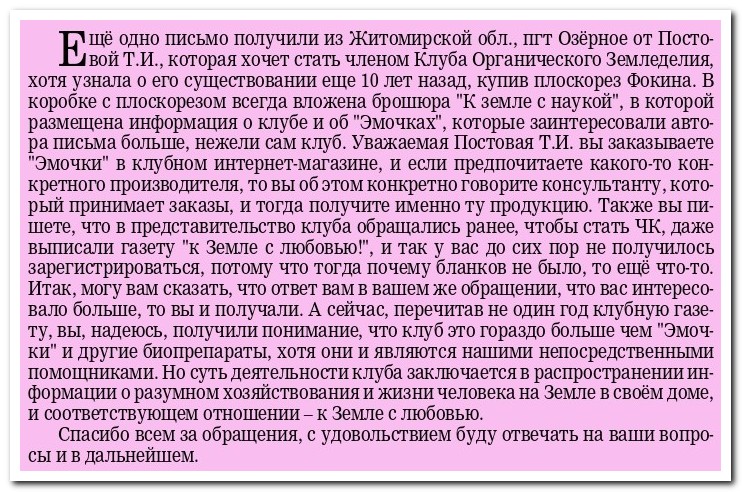 Ещё одно письмо получили из Житомирской обл., пгт Озёрное от Постовой Т.И., которая хочет стать членом Клуба Органического Земледелия, хотя узнала о его существовании еще 10 лет назад, купив плоскорез Фокина. В коробке с плоскорезом всегда вложена брошюра "К земле с наукой", в которой размещена информация о клубе и об "Эмочках", которые заинтересовали автора письма больше, нежели сам клуб. Уважаемая Постовая Т.И. вы заказываете "Эмочки" в клубном интернет-магазине, и если предпочитаете какого-то конкретного производителя, то вы об этом конкретно говорите консультанту, который принимает заказы, и тогда получите именно ту продукцию. Также вы пишете, что в представительство клуба обращались ранее, чтобы стать ЧК, даже выписали газету "к Земле с любовью!", и так у вас до сих пор не получилось зарегистрироваться, потому что тогда почему бланков не было, то ещё что-то. Итак, могу вам сказать, что ответ вам в вашем же обращении, что вас интересовало больше, то вы и получали. А сейчас, перечитав не один год клубную газету, вы, надеюсь, получили понимание, что клуб это гораздо больше чем "Эмочки" и другие биопрепараты, хотя они и являются нашими непосредственными помощниками. Но суть деятельности клуба заключается в распространении информации о разумном хозяйствования и жизни человека на Земле в своём доме, и соответствующем отношении – к Земле с любовью.

Спасибо всем за обращения, с удовольствием буду отвечать на ваши вопросы и в дальнейшем.